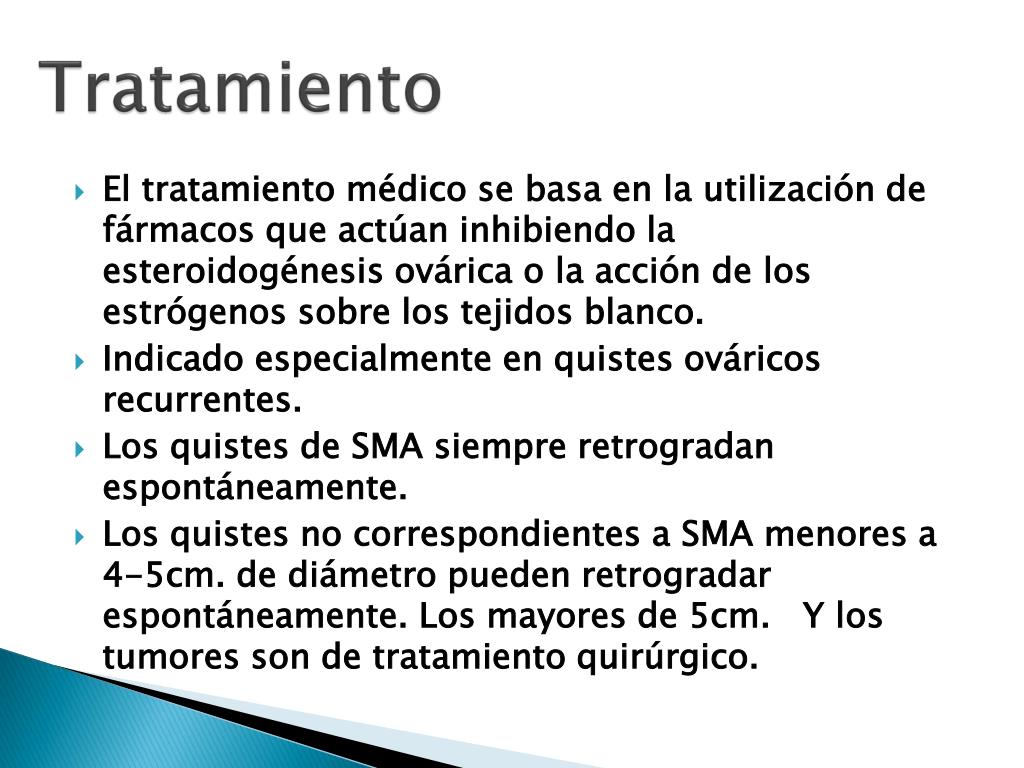 Tratamiento

El tratamiento médico se basa en la utilización de fármacos que actúan inhibiendo la esteroidogénesis ovárica o la acción de los estrógenos sobre los tejidos blanco.

Indicado especialmente en quistes ováricos recurrentes.

Los quistes de SMA siempre retrogradan espontáneamente.

Los quistes no correspondientes a SMA menores a 4-5cm. de diámetro pueden retrogradar espontáneamente. Los mayores de 5cm. Y los tumores son de tratamiento quirúrgico.